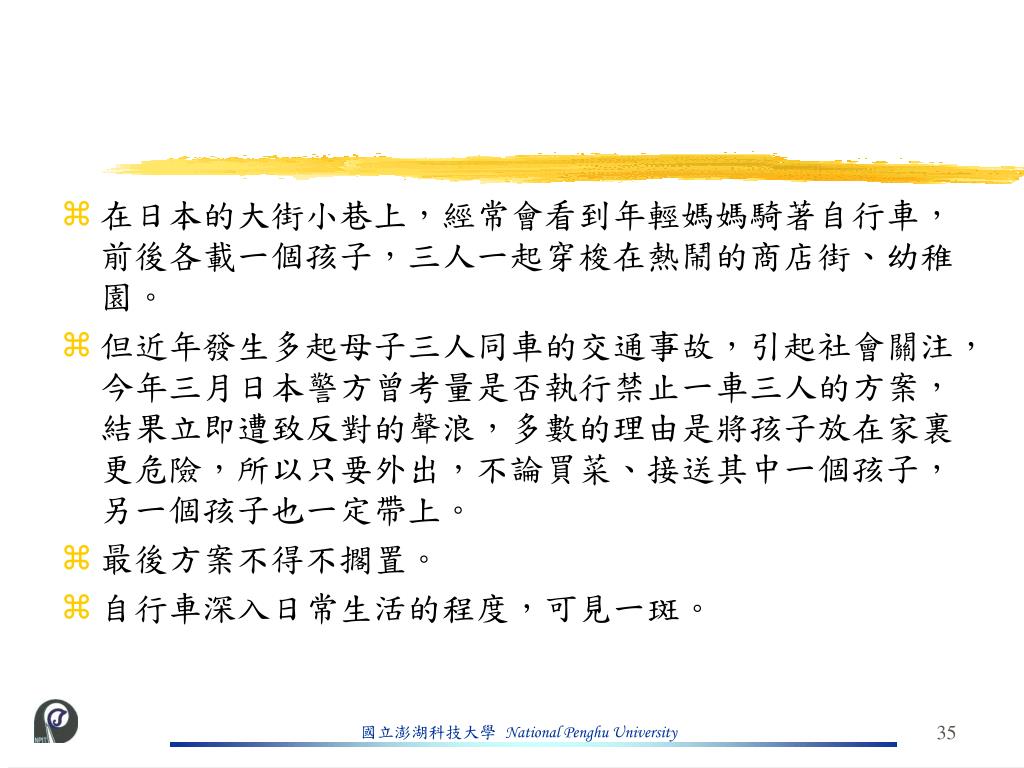 ⌘ 在日本的大街小巷上，經常會看到年輕媽媽騎著自行車，前後各載一個孩子，三人一起穿梭在熱鬧的商店街、幼稚園。

⌘ 但近年發生多起母子三人同車的交通事故，引起社會關注，今年三月日本警方曾考量是否執行禁止一車三人的方案，結果立即遭致反對的聲浪，多數的理由是將孩子放在家裏更危險，所以只要外出，不論買菜、接送其中一個孩子，另一個孩子也一定帶上。

⌘ 最後方案不得不擱置。

⌘ 自行車深入日常生活的程度，可見一斑。

國立澎湖科技大學 National Penghu University

35